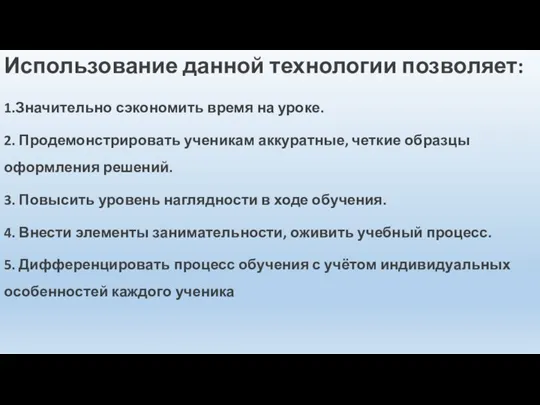 Использование данной технологии позволяет:

1.Значительно сэкономить время на уроке.

2. Продемонстрировать ученикам аккуратные, четкие образцы оформления решений.

3. Повысить уровень наглядности в ходе обучения.

4. Внести элементы занимательности, оживить учебный процесс.

5. Дифференцировать процесс обучения с учётом индивидуальных особенностей каждого ученика